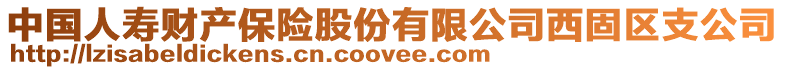 中国人寿财产保险股份有限公司西固区支公司
http://lzisabeldickens.cn.coovee.com